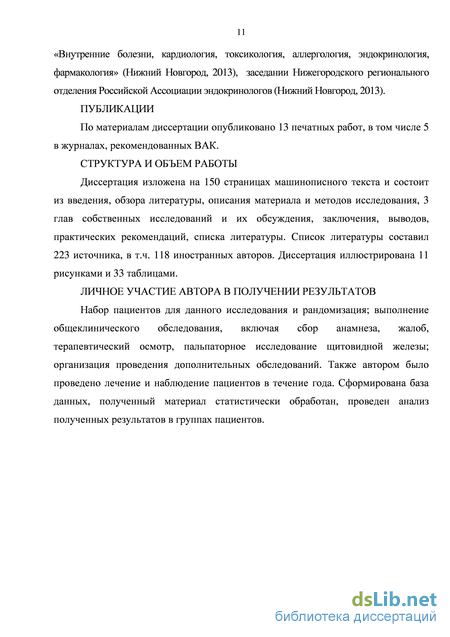 11

«Внутренние болезни, кардиология, токсикология, аллергология, эндокринология, фармакология» (Нижний Новгород, 2013), заседании Нижегородского регионального отделения Российской Ассоциации эндокринологов (Нижний Новгород, 2013).

ПУБЛИКАЦИИ

По материалам диссертации опубликовано 13 печатных работ, в том числе 5 в журналах, рекомендованных ВАК.

СТРУКТУРА И ОБЪЕМ РАБОТЫ

Диссертация изложена на 150 страницах машинописного текста и состоит из введения, обзора литературы, описания материала и методов исследования, 3 глав собственных исследований и их обсуждения, заключения, выводов, практических рекомендаций, списка литературы. Список литературы составил 223 источника, в т.ч. 118 иностранных авторов. Диссертация иллюстрирована 11 рисунками и 33 таблицами.

ЛИЧНОЕ УЧАСТИЕ АВТОРА В ПОЛУЧЕНИИ РЕЗУЛЬТАТОВ

Набор пациентов для данного исследования и рандомизация; выполнение общеклинического обследования, включая сбор анамнеза, жалоб, терапевтический осмотр, пальпаторное исследование щитовидной железы; организация проведения дополнительных обследований. Также автором было проведено лечение и наблюдение пациентов в течение года. Сформирована база данных, полученный материал статистически обработан, проведен анализ полученных результатов в группах пациентов.

dsLib.net
библиотека диссертаций